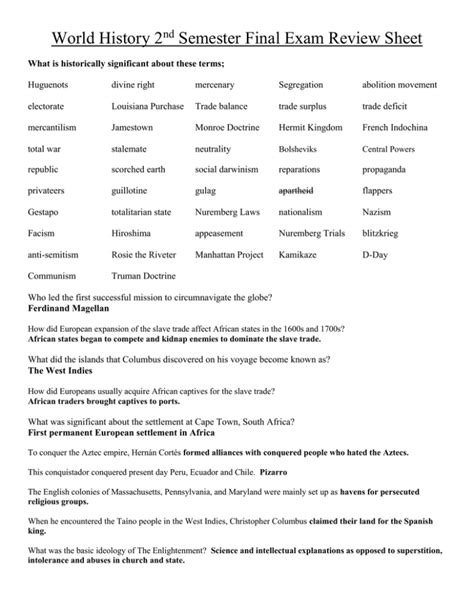 World History 2nd Semester Final Exam Review Sheet

What is historically significant about these terms;

| | | | | |
|---|---|---|---|---|
| Huguenots | divine right | mercenary | Segregation | abolition movement |
| electorate | Louisiana Purchase | Trade balance | trade surplus | trade deficit |
| mercantilism | Jamestown | Monroe Doctrine | Hermit Kingdom | French Indochina |
| total war | stalemate | neutrality | Bolsheviks | Central Powers |
| republic | scorched earth | social darwinism | reparations | propaganda |
| privateers | guillotine | gulag | apartheid | flappers |
| Gestapo | totalitarian state | Nuremberg Laws | nationalism | Nazism |
| Facism | Hiroshima | appeasement | Nuremberg Trials | blitzkrieg |
| anti-semitism | Rosie the Riveter | Manhattan Project | Kamikaze | D-Day |
| Communism | Truman Doctrine | | | |

Who led the first successful mission to circumnavigate the globe?
Ferdinand Magellan

How did European expansion of the slave trade affect African states in the 1600s and 1700s?
African states began to compete and kidnap enemies to dominate the slave trade.

What did the islands that Columbus discovered on his voyage become known as?
The West Indies

How did Europeans usually acquire African captives for the slave trade?
African traders brought captives to ports.

What was significant about the settlement at Cape Town, South Africa?
First permanent European settlement in Africa

To conquer the Aztec empire, Hernán Cortés formed alliances with conquered people who hated the Aztecs.

This conquistador conquered present day Peru, Ecuador and Chile. Pizarro

The English colonies of Massachusetts, Pennsylvania, and Maryland were mainly set up as havens for persecuted religious groups.

When he encountered the Taino people in the West Indies, Christopher Columbus claimed their land for the Spanish king.

What was the basic ideology of The Enlightenment? Science and intellectual explanations as opposed to superstition, intolerance and abuses in church and state.